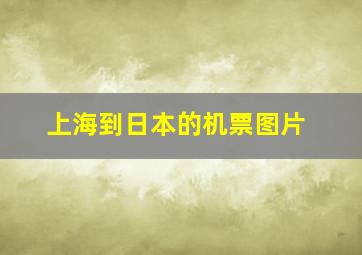 上海到日本的机票图片